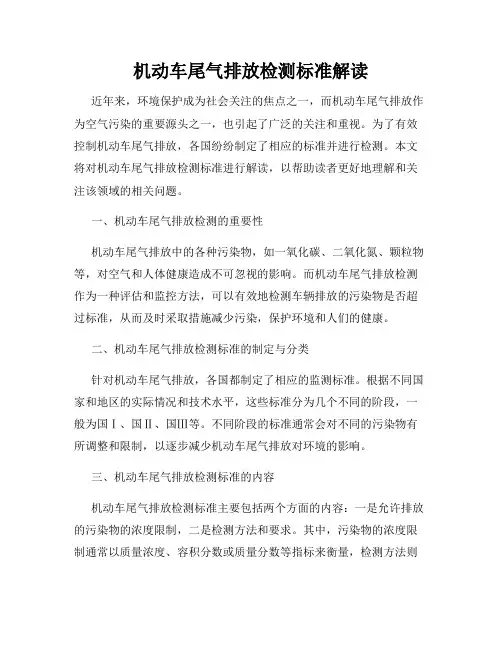 机动车尾气排放检测标准解读

近年来，环境保护成为社会关注的焦点之一，而机动车尾气排放作为空气污染的重要源头之一，也引起了广泛的关注和重视。为了有效控制机动车尾气排放，各国纷纷制定了相应的标准并进行检测。本文将对机动车尾气排放检测标准进行解读，以帮助读者更好地理解和关注该领域的相关问题。

一、机动车尾气排放检测的重要性

机动车尾气排放中的各种污染物，如一氧化碳、二氧化氮、颗粒物等，对空气和人体健康造成不可忽视的影响。而机动车尾气排放检测作为一种评估和监控方法，可以有效地检测车辆排放的污染物是否超过标准，从而及时采取措施减少污染，保护环境和人们的健康。

二、机动车尾气排放检测标准的制定与分类

针对机动车尾气排放，各国都制定了相应的监测标准。根据不同国家和地区的实际情况和技术水平，这些标准分为几个不同的阶段，一般为国Ⅰ、国Ⅱ、国Ⅲ等。不同阶段的标准通常会对不同的污染物有所调整和限制，以逐步减少机动车尾气排放对环境的影响。

三、机动车尾气排放检测标准的内容

机动车尾气排放检测标准主要包括两个方面的内容：一是允许排放的污染物的浓度限制，二是检测方法和要求。其中，污染物的浓度限制通常以质量浓度、容积分数或质量分数等指标来衡量，检测方法则